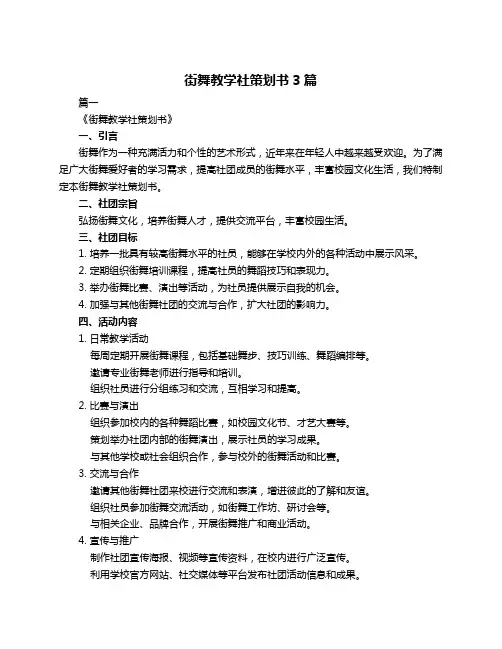 街舞教学社策划书 3 篇

篇一

《街舞教学社策划书》

一、引言

街舞作为一种充满活力和个性的艺术形式，近年来在年轻人中越来越受欢迎。为了满足广大街舞爱好者的学习需求，提高社团成员的街舞水平，丰富校园文化生活，我们特制定本街舞教学社策划书。

二、社团宗旨

弘扬街舞文化，培养街舞人才，提供交流平台，丰富校园生活。

三、社团目标

1. 培养一批具有较高街舞水平的社员，能够在学校内外的各种活动中展示风采。

2. 定期组织街舞培训课程，提高社员的舞蹈技巧和表现力。

3. 举办街舞比赛、演出等活动，为社员提供展示自我的机会。

4. 加强与其他街舞社团的交流与合作，扩大社团的影响力。

四、活动内容

1. 日常教学活动

每周定期开展街舞课程，包括基础舞步、技巧训练、舞蹈编排等。

邀请专业街舞老师进行指导和培训。

组织社员进行分组练习和交流，互相学习和提高。

2. 比赛与演出

组织参加校内的各种舞蹈比赛，如校园文化节、才艺大赛等。

策划举办社团内部的街舞演出，展示社员的学习成果。

与其他学校或社会组织合作，参与校外的街舞活动和比赛。

3. 交流与合作

邀请其他街舞社团来校进行交流和表演，增进彼此的了解和友谊。

组织社员参加街舞交流活动，如街舞工作坊、研讨会等。

与相关企业、品牌合作，开展街舞推广和商业活动。

4. 宣传与推广

制作社团宣传海报、视频等宣传资料，在校内进行广泛宣传。

利用学校官方网站、社交媒体等平台发布社团活动信息和成果。